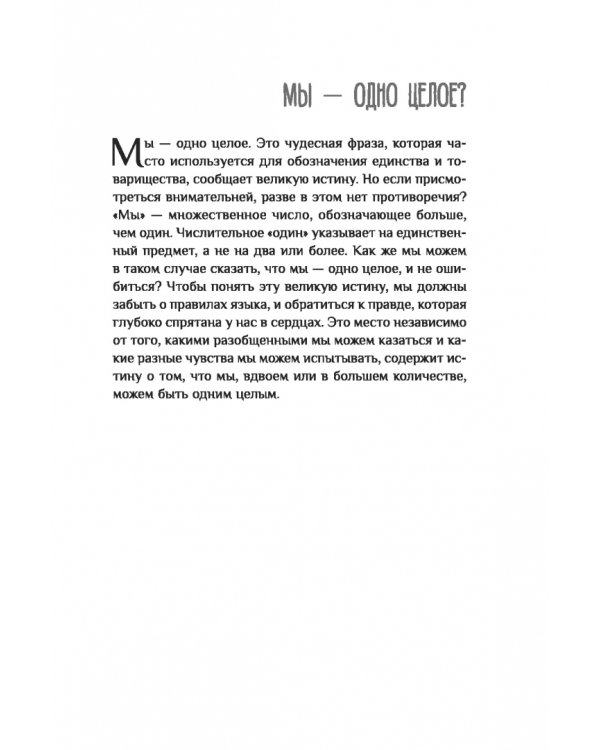 МЫ — ОДНО ЦЕЛОЕ?

Мы — одно целое. Это чудесная фраза, которая часто используется для обозначения единства и товарищества, сообщает великую истину. Но если присмотреться внимательней, разве в этом нет противоречия? «Мы» — множественное число, обозначающее больше, чем один. Числительное «один» указывает на единственный предмет, а не на два или более. Как же мы можем в таком случае сказать, что мы — одно целое, и не ошибиться? Чтобы понять эту великую истину, мы должны забыть о правилах языка, и обратиться к правде, которая глубоко спрятана у нас в сердцах. Это место независимо от того, какими разобщенными мы можем казаться и какие разные чувства мы можем испытывать, содержит истину о том, что мы, вдвоем или в большем количестве, можем быть одним целым.